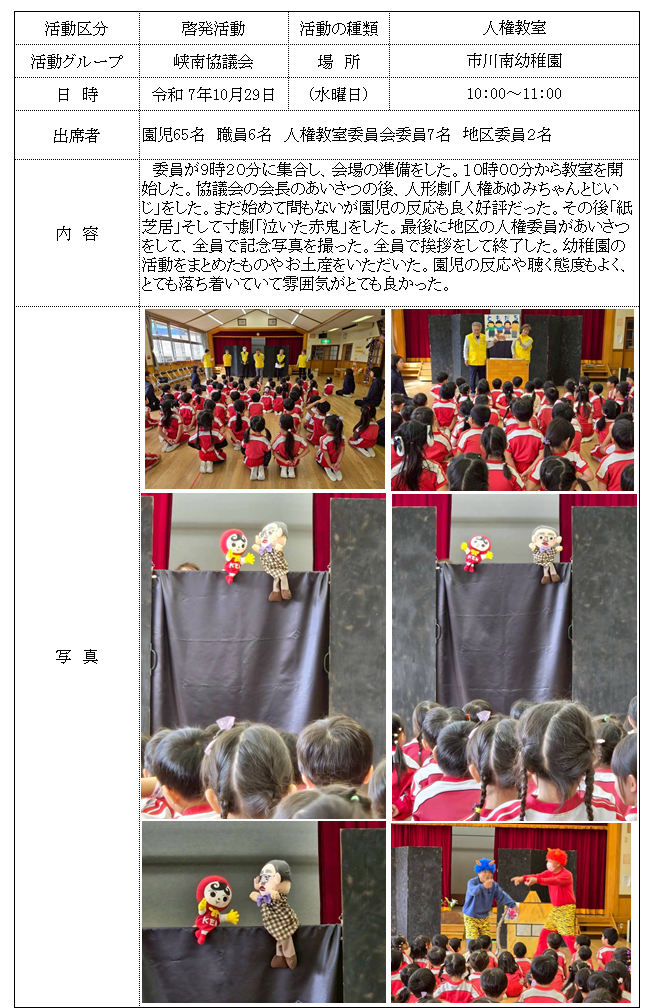 | 活動区分 | 啓発活動 | 活動の種類 | 人権教室 |
|---|---|---|---|
| 活動グループ | 峡南協議会 | 場　所 | 市川南幼稚園 |
| 日　時 | 令和 7年10月29日 | （水曜日） | 10:00～11:00 |
| 出席者 | 園児65名　職員6名　人権教室委員会委員7名　地区委員2名 | | |
| 内　容 | 委員が9時20分に集合し、会場の準備をした。10時00分から教室を開始した。協議会の会長のあいさつの後、人形劇「人権あゆみちゃんとじいじ」をした。まだ始めて間もないが園児の反応も良く好評だった。その後「紙芝居」そして寸劇「泣いた赤鬼」をした。最後に地区の人権委員があいさつをして、全員で記念写真を撮った。全員で挨拶をして終了した。幼稚園の活動をまとめたものやお土産をいただいた。園児の反応や聴く態度もよく、とても落ち着いていて雰囲気がとても良かった。 | | |
| 写　真 | | | |